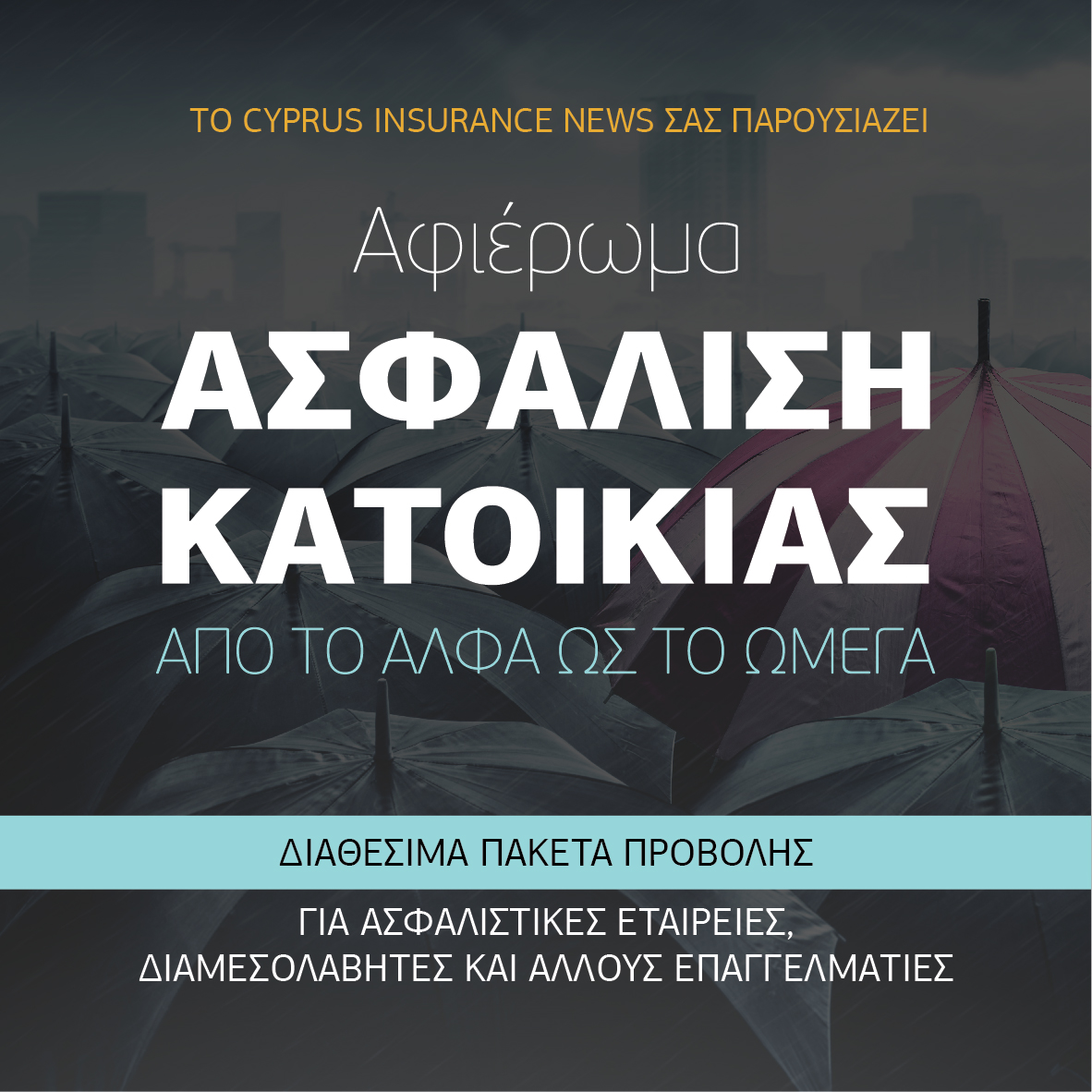 ΤΟ CYPRUS INSURANCE NEWS ΣΑΣ ΠΑΡΟΥΣΙΑΖΕΙ

Αφιέρωμα

ΑΣΦΑΛΙΣΗ ΚΑΤΟΙΚΙΑΣ

ΑΠΟ ΤΟ ΑΛΦΑ ΩΣ ΤΟ ΩΜΕΓΑ

ΔΙΑΘΕΣΙΜΑ ΠΑΚΕΤΑ ΠΡΟΒΟΛΗΣ

ΓΙΑ ΑΣΦΑΛΙΣΤΙΚΕΣ ΕΤΑΙΡΕΙΕΣ, ΔΙΑΜΕΣΟΛΑΒΗΤΕΣ ΚΑΙ ΑΛΛΟΥΣ ΕΠΑΓΓΕΛΜΑΤΙΕΣ